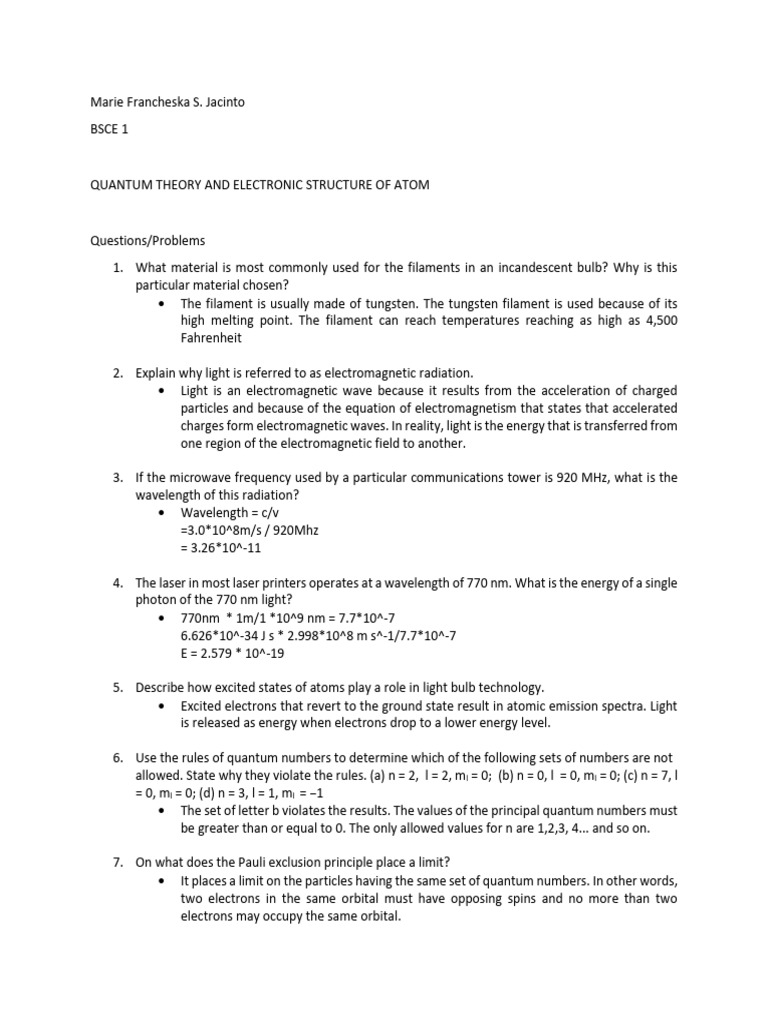 Marie Francheska S. Jacinto

BSCE 1

QUANTUM THEORY AND ELECTRONIC STRUCTURE OF ATOM

Questions/Problems

1. What material is most commonly used for the filaments in an incandescent bulb? Why is this particular material chosen?
• The filament is usually made of tungsten. The tungsten filament is used because of its high melting point. The filament can reach temperatures reaching as high as 4,500 Fahrenheit

2. Explain why light is referred to as electromagnetic radiation.
• Light is an electromagnetic wave because it results from the acceleration of charged particles and because of the equation of electromagnetism that states that accelerated charges form electromagnetic waves. In reality, light is the energy that is transferred from one region of the electromagnetic field to another.

3. If the microwave frequency used by a particular communications tower is 920 MHz, what is the wavelength of this radiation?
• Wavelength = c/v
=3.0*10^8m/s / 920Mhz
= 3.26*10^-11

4. The laser in most laser printers operates at a wavelength of 770 nm. What is the energy of a single photon of the 770 nm light?
• 770nm * 1m/1 *10^9 nm = 7.7*10^-7
6.626*10^-34 J s * 2.998*10^8 m s^-1/7.7*10^-7
E = 2.579 * 10^-19

5. Describe how excited states of atoms play a role in light bulb technology.
• Excited electrons that revert to the ground state result in atomic emission spectra. Light is released as energy when electrons drop to a lower energy level.

6. Use the rules of quantum numbers to determine which of the following sets of numbers are not allowed. State why they violate the rules. (a) n = 2, l = 2, $m_l$ = 0; (b) n = 0, l = 0, $m_l$ = 0; (c) n = 7, l = 0, $m_l$ = 0; (d) n = 3, l = 1, $m_l$ = –1
• The set of letter b violates the results. The values of the principal quantum numbers must be greater than or equal to 0. The only allowed values for n are 1,2,3, 4... and so on.

7. On what does the Pauli exclusion principle place a limit?
• It places a limit on the particles having the same set of quantum numbers. In other words, two electrons in the same orbital must have opposing spins and no more than two electrons may occupy the same orbital.